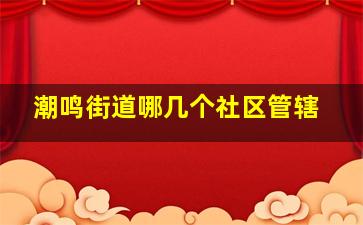 潮鸣街道哪几个社区管辖